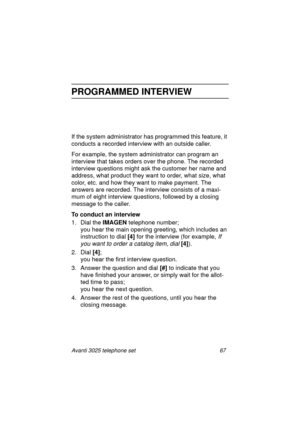 PROGRAMMED INTERVIEW

If the system administrator has programmed this feature, it conducts a recorded interview with an outside caller.

For example, the system administrator can program an interview that takes orders over the phone. The recorded interview questions might ask the customer her name and address, what product they want to order, what size, what color, etc. and how they want to make payment. The answers are recorded. The interview consists of a maximum of eight interview questions, followed by a closing message to the caller.

To conduct an interview

1. Dial the IMAGEN telephone number; you hear the main opening greeting, which includes an instruction to dial [4] for the interview (for example, If you want to order a catalog item, dial [4]).
2. Dial [4]; you hear the first interview question.
3. Answer the question and dial [#] to indicate that you have finished your answer, or simply wait for the allotted time to pass; you hear the next question.
4. Answer the rest of the questions, until you hear the closing message.

Avanti 3025 telephone set 67